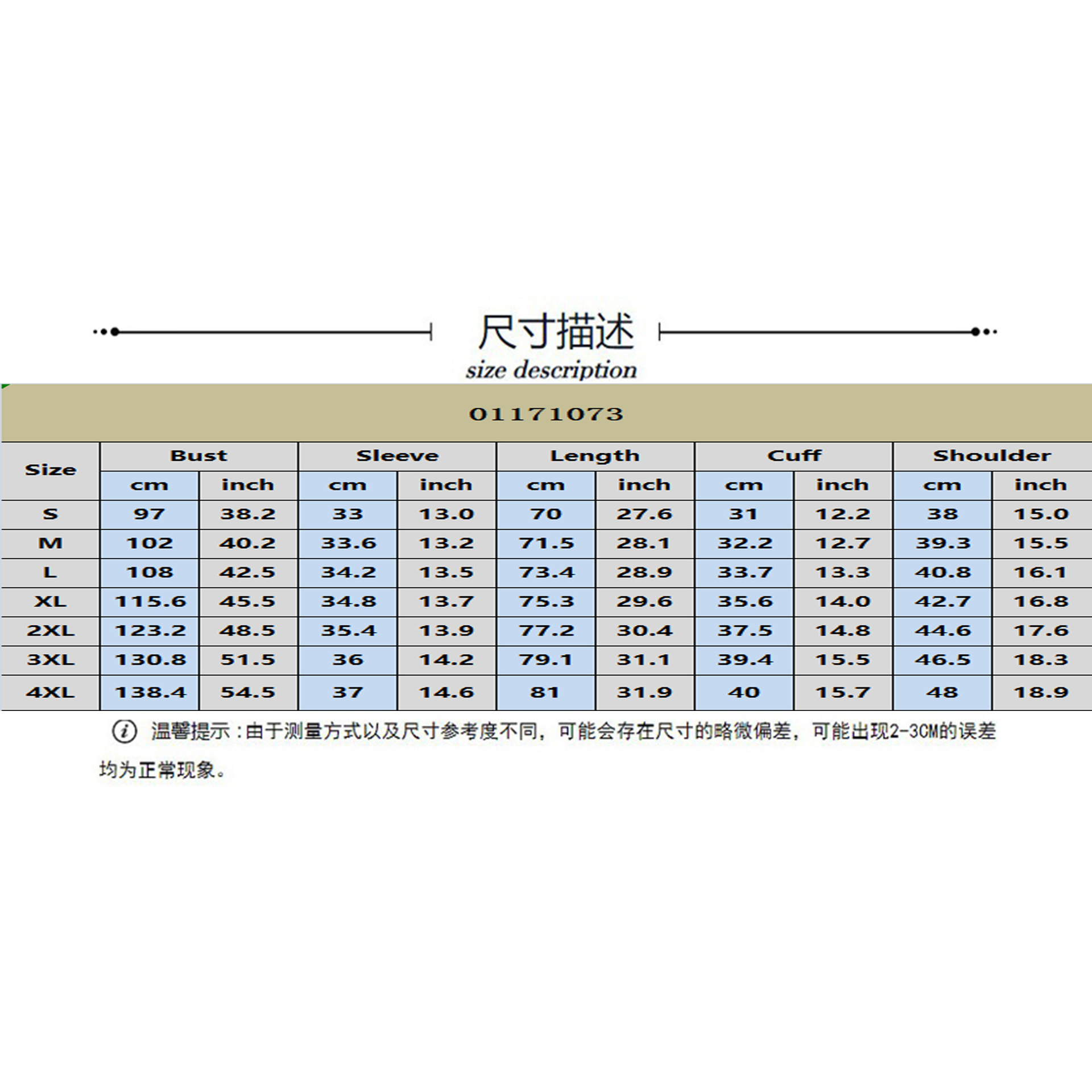 尺寸描述
size description

01171073

| Size | Bust |  | Sleeve |  | Length |  | Cuff |  | Shoulder |  |
|---|---|---|---|---|---|---|---|---|---|---|
|  | cm | inch | cm | inch | cm | inch | cm | inch | cm | inch |
| S | 97 | 38.2 | 33 | 13.0 | 70 | 27.6 | 31 | 12.2 | 38 | 15.0 |
| M | 102 | 40.2 | 33.6 | 13.2 | 71.5 | 28.1 | 32.2 | 12.7 | 39.3 | 15.5 |
| L | 108 | 42.5 | 34.2 | 13.5 | 73.4 | 28.9 | 33.7 | 13.3 | 40.8 | 16.1 |
| XL | 115.6 | 45.5 | 34.8 | 13.7 | 75.3 | 29.6 | 35.6 | 14.0 | 42.7 | 16.8 |
| 2XL | 123.2 | 48.5 | 35.4 | 13.9 | 77.2 | 30.4 | 37.5 | 14.8 | 44.6 | 17.6 |
| 3XL | 130.8 | 51.5 | 36 | 14.2 | 79.1 | 31.1 | 39.4 | 15.5 | 46.5 | 18.3 |
| 4XL | 138.4 | 54.5 | 37 | 14.6 | 81 | 31.9 | 40 | 15.7 | 48 | 18.9 |

温馨提示：由于测量方式以及尺寸参考度不同，可能会存在尺寸的略微偏差，可能出现2-3CM的误差均为正常现象。